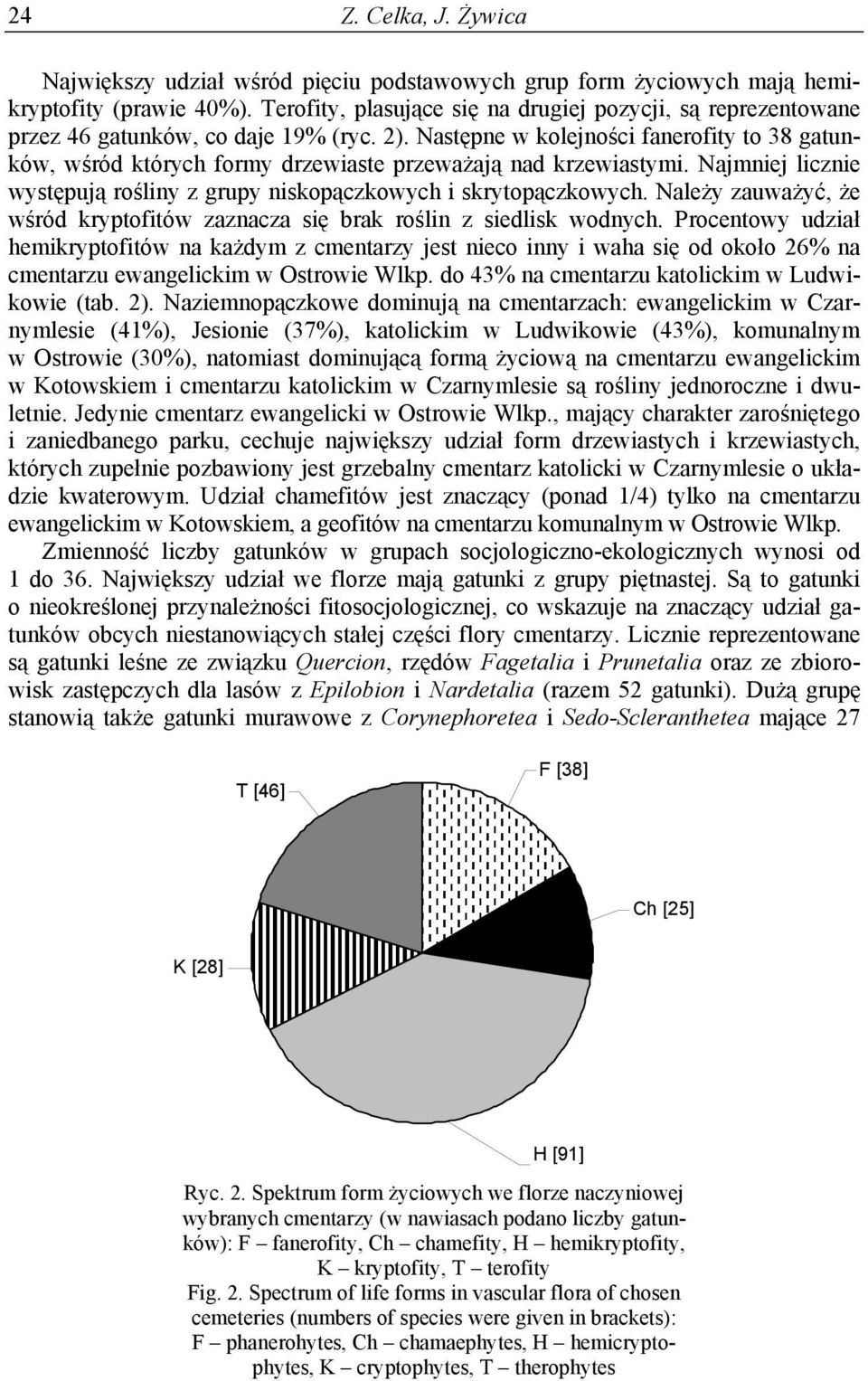 24 Z. Celka, J. Żywica

Największy udział wśród pięciu podstawowych grup form życiowych mają hemikryptofity (prawie 40%). Terofity, plasujące się na drugiej pozycji, są reprezentowane przez 46 gatunków, co daje 19% (ryc. 2). Następne w kolejności fanerofity to 38 gatunków, wśród których formy drzewiaste przeważają nad krzewiastymi. Najmniej licznie występują rośliny z grupy niskopączkowych i skrytopączkowych. Należy zauważyć, że wśród kryptofitów zaznacza się brak roślin z siedlisk wodnych. Procentowy udział hemikryptofitów na każdym z cmentarzy jest nieco inny i waha się od około 26% na cmentarzu ewangelickim w Ostrowie Wlkp. do 43% na cmentarzu katolickim w Ludwikowie (tab. 2). Naziemnopączkowe dominują na cmentarzach: ewangelickim w Czarnymlesie (41%), Jesionie (37%), katolickim w Ludwikowie (43%), komunalnym w Ostrowie (30%), natomiast dominującą formą życiową na cmentarzu ewangelickim w Kotowskiem i cmentarzu katolickim w Czarnymlesie są rośliny jednoroczne i dwuletnie. Jedynie cmentarz ewangelicki w Ostrowie Wlkp., mający charakter zarośniętego i zaniedbanego parku, cechuje największy udział form drzewiastych i krzewiastych, których zupełnie pozbawiony jest grzebalny cmentarz katolicki w Czarnymlesie o układzie kwaterowym. Udział chamefitów jest znaczący (ponad 1/4) tylko na cmentarzu ewangelickim w Kotowskiem, a geofitów na cmentarzu komunalnym w Ostrowie Wlkp.

Zmienność liczby gatunków w grupach socjologiczno-ekologicznych wynosi od 1 do 36. Największy udział we florze mają gatunki z grupy piętnastej. Są to gatunki o nieokreślonej przynależności fitosocjologicznej, co wskazuje na znaczący udział gatunków obcych niestanowiących stałej części flory cmentarzy. Licznie reprezentowane są gatunki leśne ze związku Quercion, rzędów Fagetalia i Prunetalia oraz ze zbiorowisk zastępczych dla lasów z Epilobion i Nardetalia (razem 52 gatunki). Dużą grupę stanowią także gatunki murawowe z Corynephoretea i Sedo-Scleranthetea mające 27

T [46]
F [38]
Ch [25]
K [28]
H [91]

Ryc. 2. Spektrum form życiowych we florze naczyniowej wybranych cmentarzy (w nawiasach podano liczby gatunków): F – fanerofity, Ch – chamefity, H – hemikryptofity, K – kryptofity, T – terofity
Fig. 2. Spectrum of life forms in vascular flora of chosen cemeteries (numbers of species were given in brackets): F – phanerohytes, Ch – chamaephytes, H – hemicryptophytes, K – cryptophytes, T – therophytes